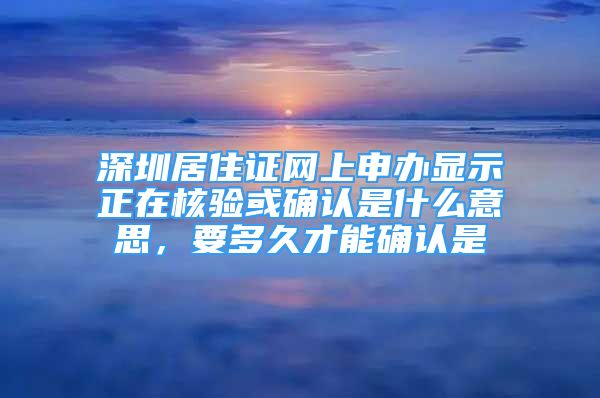 深圳居住证网上申办显示正在核验或确认是什么意思，要多久才能确认是